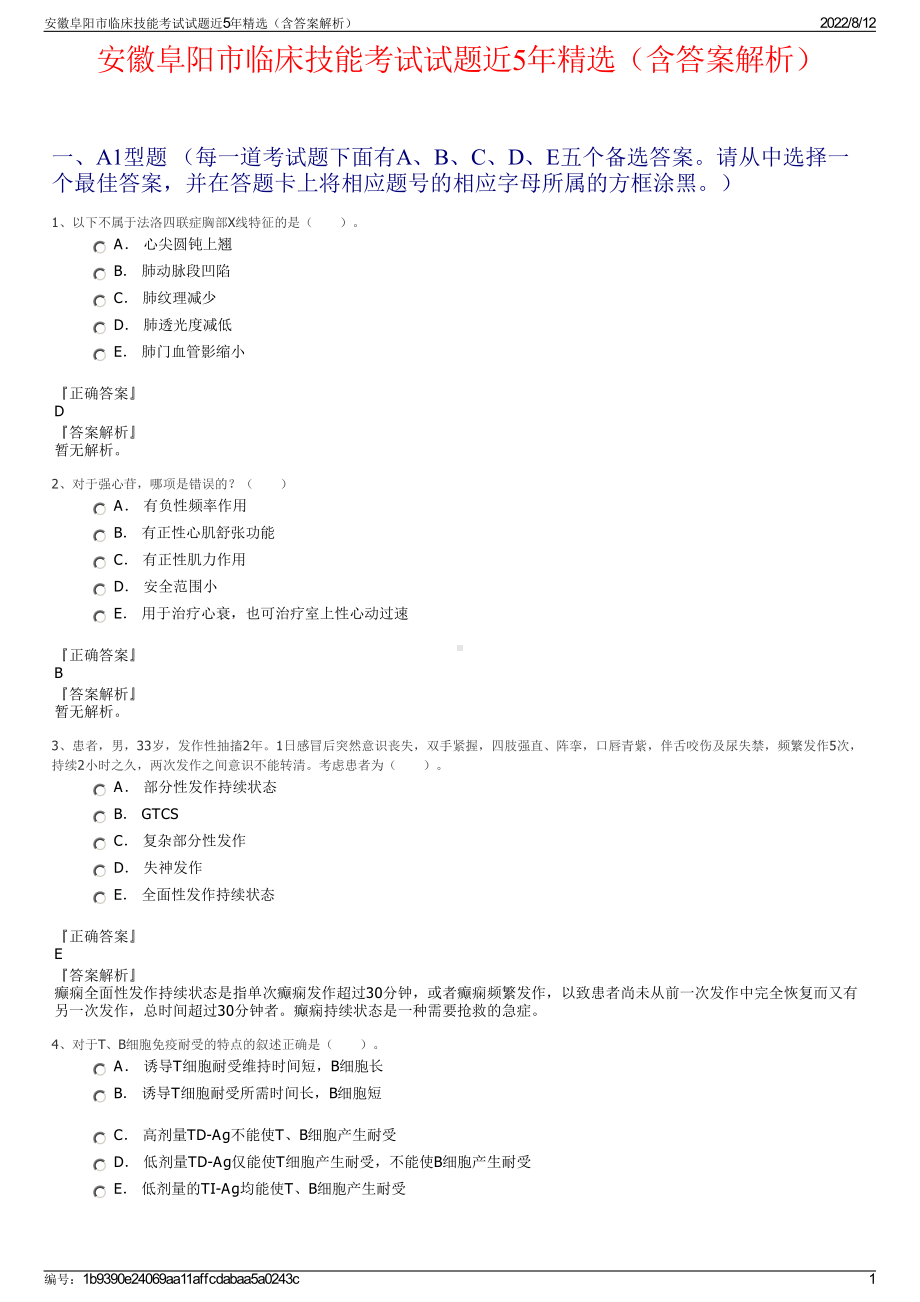 安徽阜阳市临床技能考试试题近5年精选（含答案解析） 2022/8/12

安徽阜阳市临床技能考试试题近5年精选（含答案解析）

一、A1型题 （每一道考试题下面有A、B、C、D、E五个备选答案。请从中选择一个最佳答案，并在答题卡上将相应题号的相应字母所属的方框涂黑。）

1、以下不属于法洛四联症胸部X线特征的是（　　）。

A． 心尖圆钝上翘
B． 肺动脉段凹陷
C． 肺纹理减少
D． 肺透光度减低
E． 肺门血管影缩小

『正确答案』
D
『答案解析』
暂无解析。

2、对于强心苷，哪项是错误的？（　　）

A． 有负性频率作用
B． 有正性心肌舒张功能
C． 有正性肌力作用
D． 安全范围小
E． 用于治疗心衰，也可治疗室上性心动过速

『正确答案』
B
『答案解析』
暂无解析。

3、患者，男，33岁，发作性抽搐2年。1日感冒后突然意识丧失，双手紧握，四肢强直、阵挛，口唇青紫，伴舌咬伤及尿失禁，频繁发作5次，持续2小时之久，两次发作之间意识不能转清。考虑患者为（　　）。

A． 部分性发作持续状态
B． GTCS
C． 复杂部分性发作
D． 失神发作
E． 全面性发作持续状态

『正确答案』
E
『答案解析』
癫痫全面性发作持续状态是指单次癫痫发作超过30分钟，或者癫痫频繁发作，以致患者尚未从前一次发作中完全恢复而又有另一次发作，总时间超过30分钟者。癫痫持续状态是一种需要抢救的急症。

4、对于T、B细胞免疫耐受的特点的叙述正确是（　　）。

A． 诱导T细胞耐受维持时间短，B细胞长
B． 诱导T细胞耐受所需时间长，B细胞短
C． 高剂量TD-Ag不能使T、B细胞产生耐受
D． 低剂量TD-Ag仅能使T细胞产生耐受，不能使B细胞产生耐受
E． 低剂量的TI-Ag均能使T、B细胞产生耐受

编号：1b9390e24069aa11affcdabaa5a0243c 1